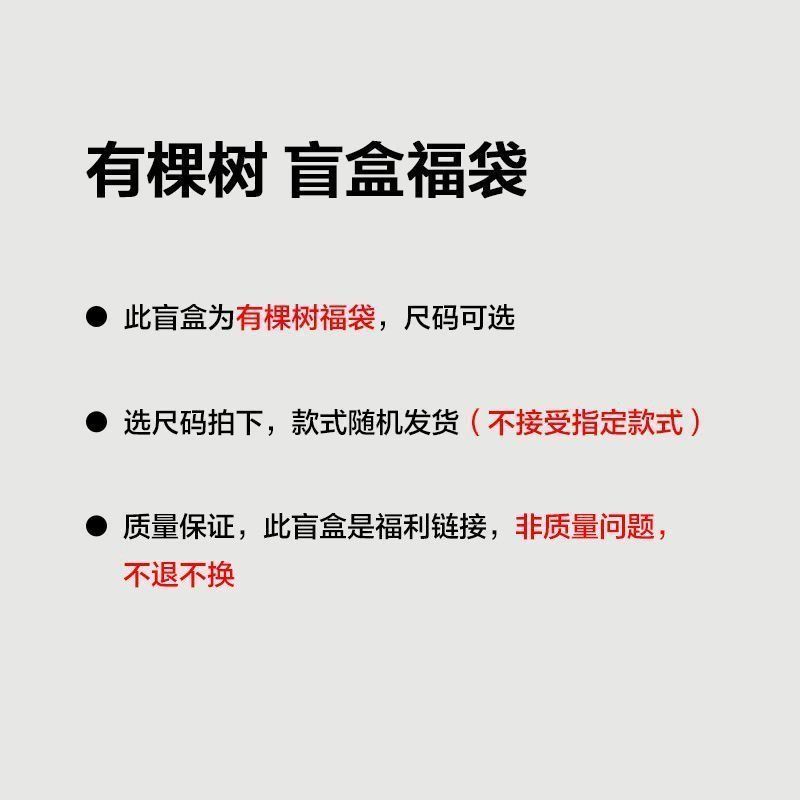 有棵树 盲盒福袋

• 此盲盒为有棵树福袋，尺码可选

• 选尺码拍下，款式随机发货（不接受指定款式）

• 质量保证，此盲盒是福利链接，非质量问题，不退不换